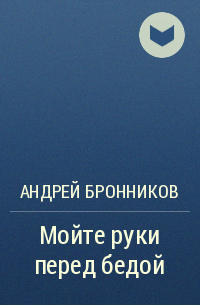 АНДРЕЙ БРОННИКОВ

Мойте руки перед бедой